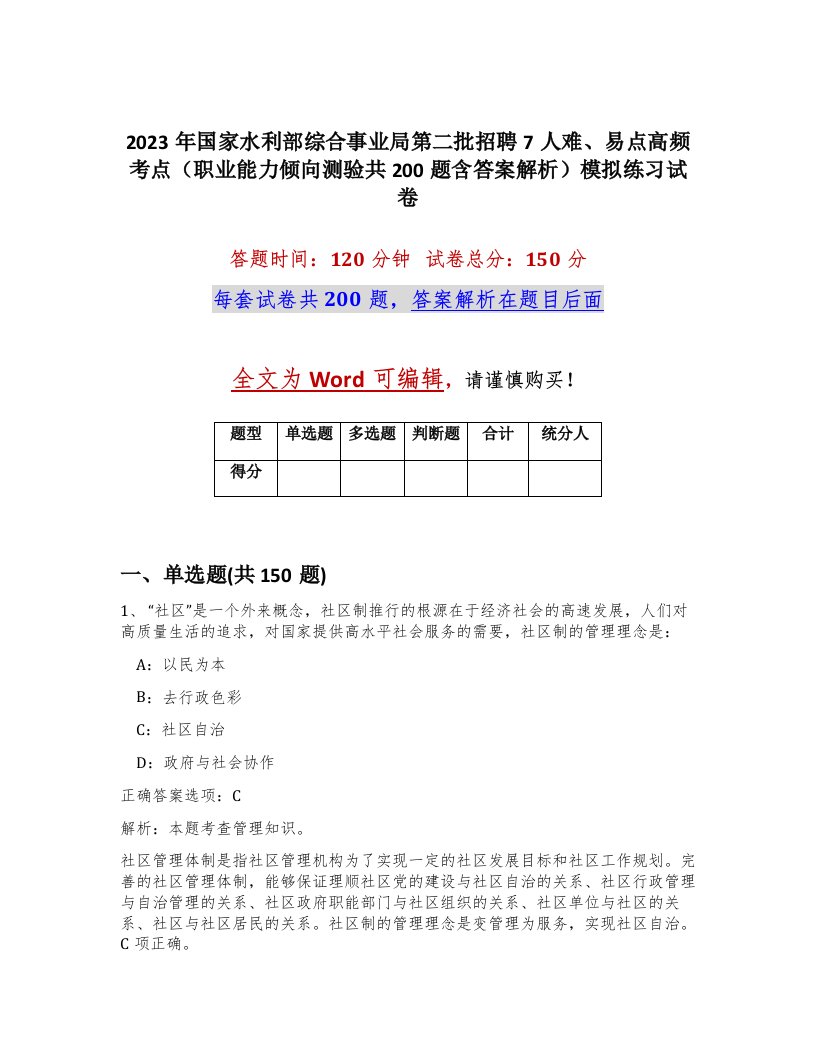 2023 年国家水利部综合事业局第二批招聘 7 人难、易点高频考点（职业能力倾向测验共 200 题含答案解析）模拟练习试卷

答题时间：120 分钟　试卷总分：150 分

每套试卷共 200 题，答案解析在题目后面

全文为 Word 可编辑，请谨慎购买！

| 题型 | 单选题 | 多选题 | 判断题 | 合计 | 统分人 |
|---|---|---|---|---|---|
| 得分 | | | | | |

一、单选题(共 150 题)

1、“社区”是一个外来概念，社区制推行的根源在于经济社会的高速发展，人们对高质量生活的追求，对国家提供高水平社会服务的需要，社区制的管理理念是：

A：以民为本

B：去行政色彩

C：社区自治

D：政府与社会协作

正确答案选项：C

解析：本题考查管理知识。

社区管理体制是指社区管理机构为了实现一定的社区发展目标和社区工作规划。完善的社区管理体制，能够保证理顺社区党的建设与社区自治的关系、社区行政管理与自治管理的关系、社区政府职能部门与社区组织的关系、社区单位与社区的关系、社区与社区居民的关系。社区制的管理理念是变管理为服务，实现社区自治。C 项正确。